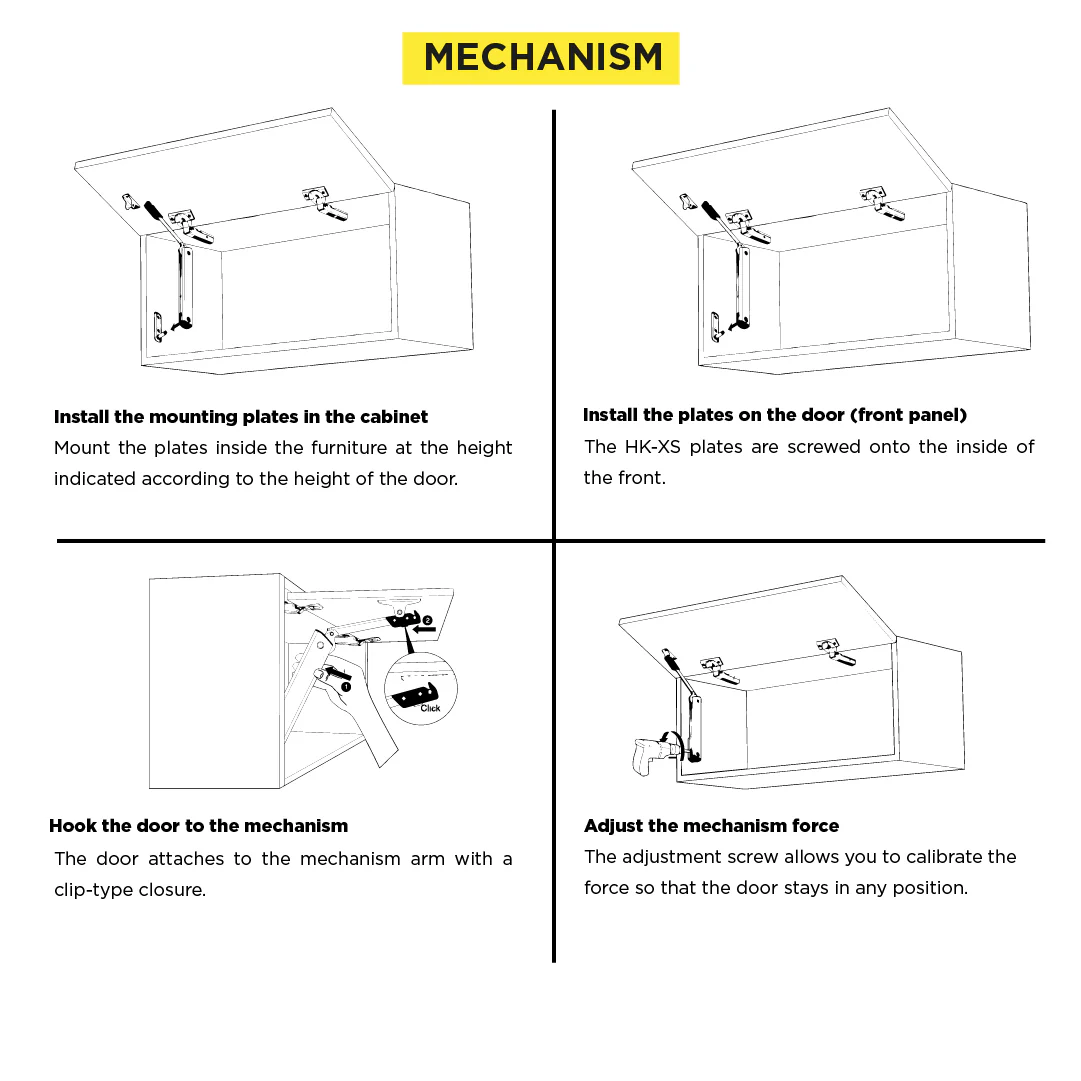 MECHANISM

Install the mounting plates in the cabinet
Mount the plates inside the furniture at the height indicated according to the height of the door.

Install the plates on the door (front panel)
The HK-XS plates are screwed onto the inside of the front.

2
1
Click

Hook the door to the mechanism
The door attaches to the mechanism arm with a clip-type closure.

Adjust the mechanism force
The adjustment screw allows you to calibrate the force so that the door stays in any position.